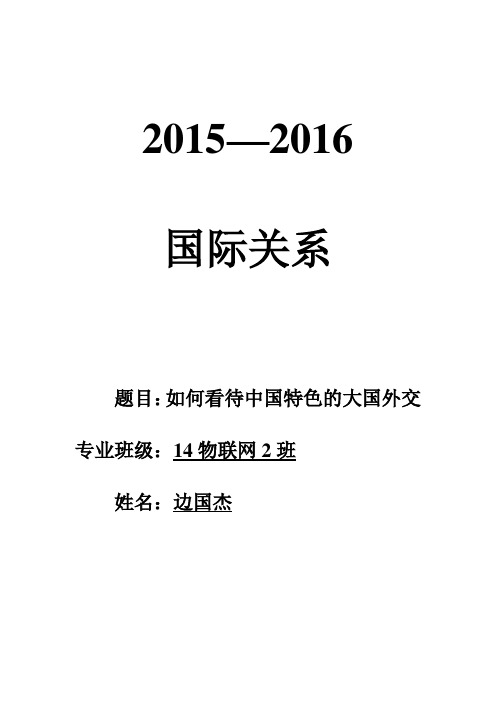 2015—2016

国际关系

题目：如何看待中国特色的大国外交

专业班级：14 物联网 2 班

姓名：边国杰